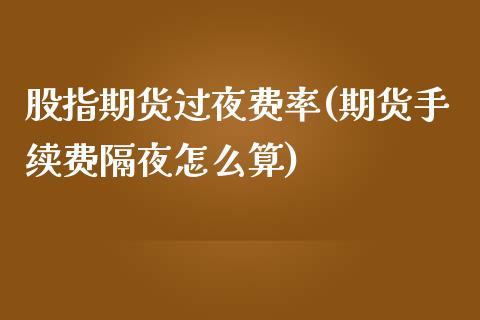 股指期货过夜费率(期货手续费隔夜怎么算)